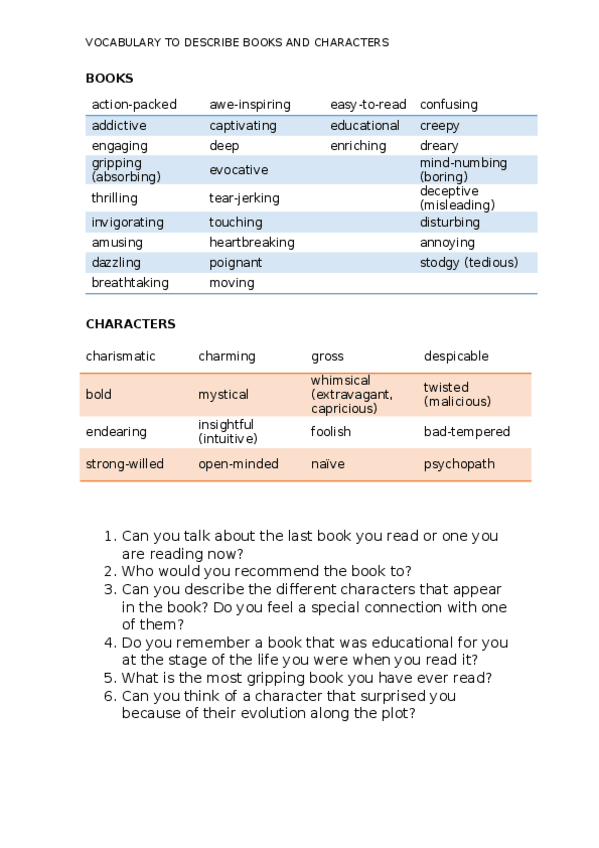 VOCABULARY TO DESCRIBE BOOKS AND CHARACTERS

BOOKS

| action-packed | awe-inspiring | easy-to-read | confusing |
|---|---|---|---|
| addictive | captivating | educational | creepy |
| engaging | deep | enriching | dreary |
| gripping (absorbing) | evocative | | mind-numbing (boring) |
| thrilling | tear-jerking | | deceptive (misleading) |
| invigorating | touching | | disturbing |
| amusing | heartbreaking | | annoying |
| dazzling | poignant | | stodgy (tedious) |
| breathtaking | moving | | |

CHARACTERS

| charismatic | charming | gross | despicable |
|---|---|---|---|
| bold | mystical | whimsical (extravagant, capricious) | twisted (malicious) |
| endearing | insightful (intuitive) | foolish | bad-tempered |
| strong-willed | open-minded | naïve | psychopath |

1. Can you talk about the last book you read or one you are reading now?
2. Who would you recommend the book to?
3. Can you describe the different characters that appear in the book? Do you feel a special connection with one of them?
4. Do you remember a book that was educational for you at the stage of the life you were when you read it?
5. What is the most gripping book you have ever read?
6. Can you think of a character that surprised you because of their evolution along the plot?